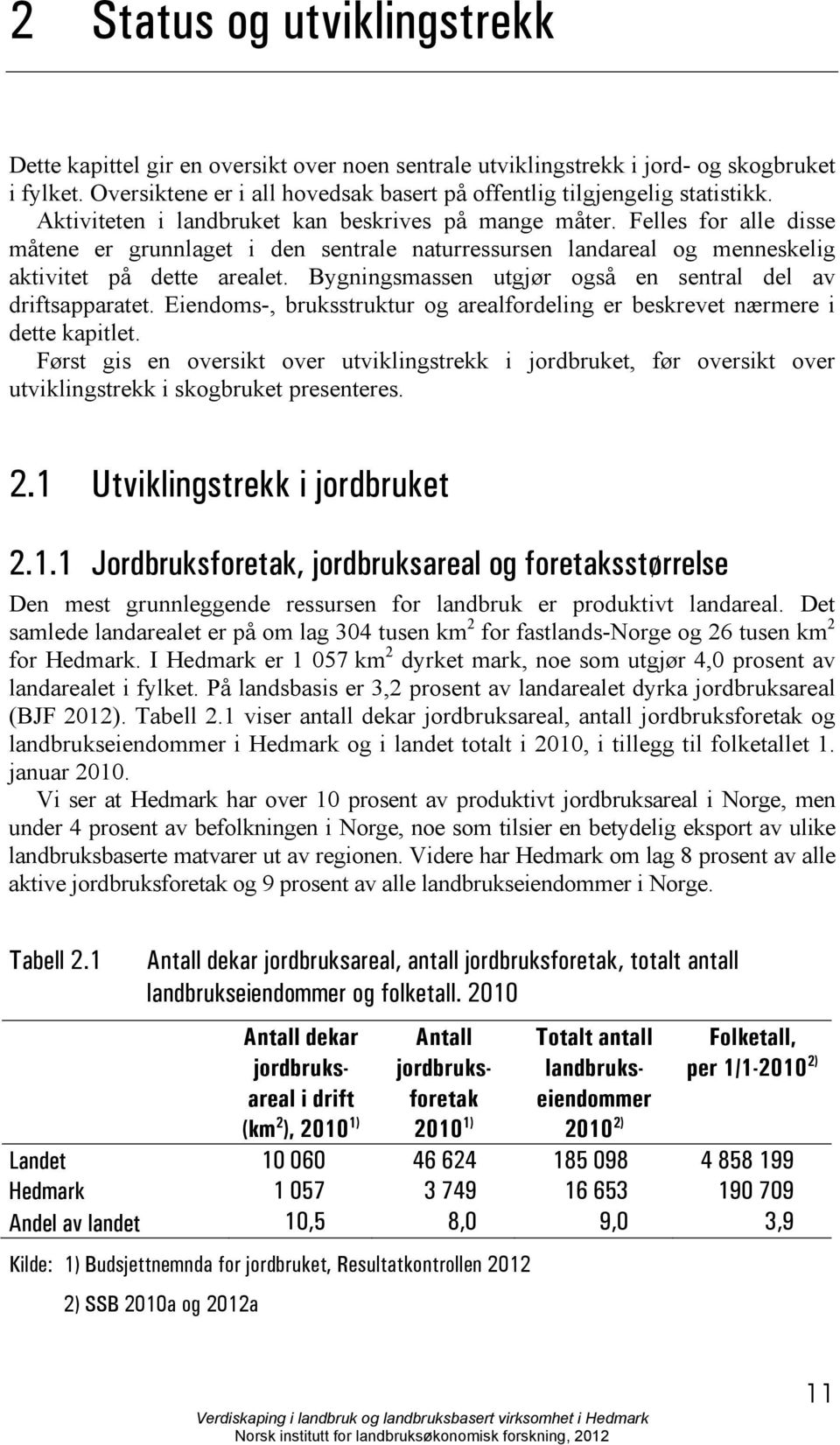 2 Status og utviklingstrekk

Dette kapittel gir en oversikt over noen sentrale utviklingstrekk i jord- og skogbruket i fylket. Oversiktene er i all hovedsak basert på offentlig tilgjengelig statistikk. Aktiviteten i landbruket kan beskrives på mange måter. Felles for alle disse måtene er grunnlaget i den sentrale naturressursen landareal og menneskelig aktivitet på dette arealet. Bygningsmassen utgjør også en sentral del av driftsapparatet. Eiendoms-, bruksstruktur og arealfordeling er beskrevet nærmere i dette kapitlet.

Først gis en oversikt over utviklingstrekk i jordbruket, før oversikt over utviklingstrekk i skogbruket presenteres.

2.1 Utviklingstrekk i jordbruket

2.1.1 Jordbruksforetak, jordbruksareal og foretaksstørrelse

Den mest grunnleggende ressursen for landbruk er produktivt landareal. Det samlede landarealet er på om lag 304 tusen km$^2$ for fastlands-Norge og 26 tusen km$^2$ for Hedmark. I Hedmark er 1 057 km$^2$ dyrket mark, noe som utgjør 4,0 prosent av landarealet i fylket. På landsbasis er 3,2 prosent av landarealet dyrka jordbruksareal (BJF 2012). Tabell 2.1 viser antall dekar jordbruksareal, antall jordbruksforetak og landbrukseiendommer i Hedmark og i landet totalt i 2010, i tillegg til folketallet 1. januar 2010.

Vi ser at Hedmark har over 10 prosent av produktivt jordbruksareal i Norge, men under 4 prosent av befolkningen i Norge, noe som tilsier en betydelig eksport av ulike landbruksbaserte matvarer ut av regionen. Videre har Hedmark om lag 8 prosent av alle aktive jordbruksforetak og 9 prosent av alle landbrukseiendommer i Norge.

Tabell 2.1 Antall dekar jordbruksareal, antall jordbruksforetak, totalt antall landbrukseiendommer og folketall. 2010

| | Antall dekar jordbruksareal i drift (km$^2$), 2010$^{1)}$ | Antall jordbruksforetak 2010$^{1)}$ | Totalt antall landbrukseiendommer 2010$^{2)}$ | Folketall, per 1/1-2010$^{2)}$ |
|---|---|---|---|---|
| Landet | 10 060 | 46 624 | 185 098 | 4 858 199 |
| Hedmark | 1 057 | 3 749 | 16 653 | 190 709 |
| Andel av landet | 10,5 | 8,0 | 9,0 | 3,9 |

Kilde: 1) Budsjettnemnda for jordbruket, Resultatkontrollen 2012

2) SSB 2010a og 2012a

11

Verdiskaping i landbruk og landbruksbasert virksomhet i Hedmark
Norsk institutt for landbruksøkonomisk forskning, 2012